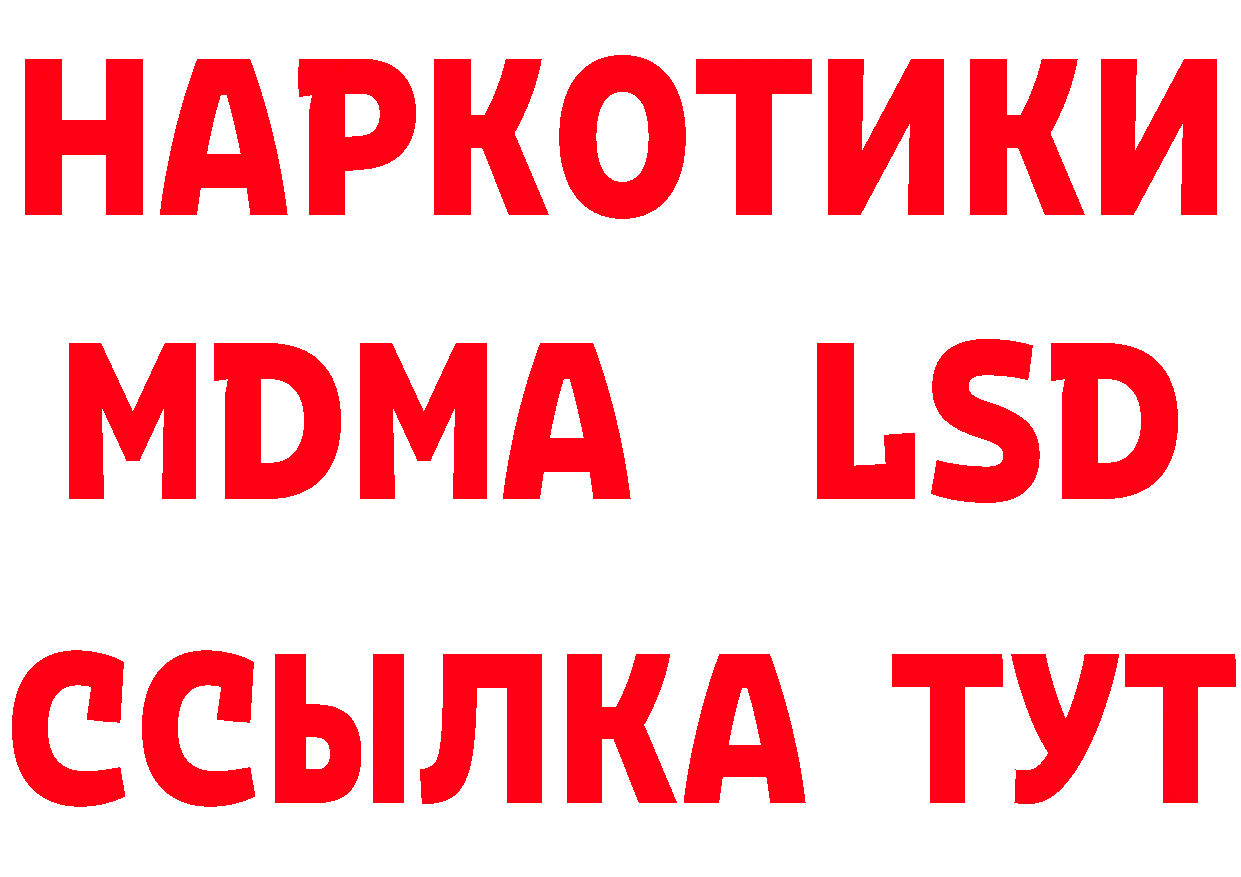 НАРКОТИКИ
MDMA LSD
ССЫЛКА ТУТ